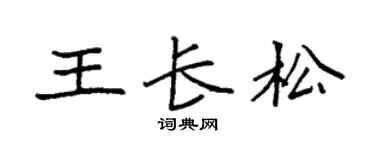 王长松

词典网